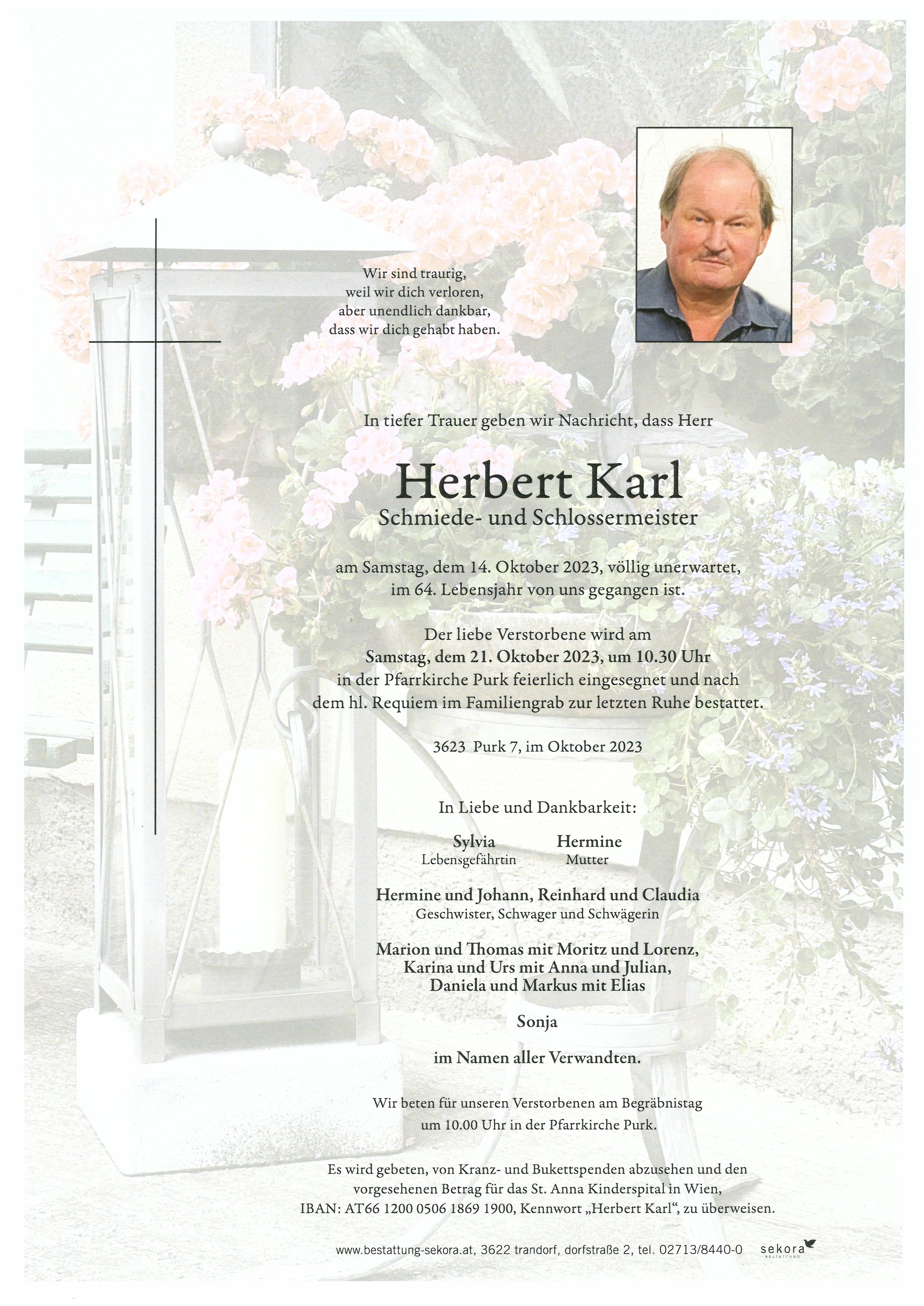 Wir sind traurig,
weil wir dich verloren,
aber unendlich dankbar,
dass wir dich gehabt haben.

In tiefer Trauer geben wir Nachricht, dass Herr

Herbert Karl
Schmiede- und Schlossermeister

am Samstag, dem 14. Oktober 2023, völlig unerwartet, im 64. Lebensjahr von uns gegangen ist.

Der liebe Verstorbene wird am
Samstag, dem 21. Oktober 2023, um 10.30 Uhr
in der Pfarrkirche Purk feierlich eingesegnet und nach dem hl. Requiem im Familiengrab zur letzten Ruhe bestattet.

3623 Purk 7, im Oktober 2023

In Liebe und Dankbarkeit:

Sylvia
Lebensgefährtin

Hermine
Mutter

Hermine und Johann, Reinhard und Claudia
Geschwister, Schwager und Schwägerin

Marion und Thomas mit Moritz und Lorenz,
Karina und Urs mit Anna und Julian,
Daniela und Markus mit Elias

Sonja

im Namen aller Verwandten.

Wir beten für unseren Verstorbenen am Begräbnistag um 10.00 Uhr in der Pfarrkirche Purk.

Es wird gebeten, von Kranz- und Bukettspenden abzusehen und den vorgesehenen Betrag für das St. Anna Kinderspital in Wien, IBAN: AT66 1200 0506 1869 1900, Kennwort „Herbert Karl“, zu überweisen.

www.bestattung-sekora.at, 3622 trandorf, dorfstraße 2, tel. 02713/8440-0 sekora BESTATTUNG